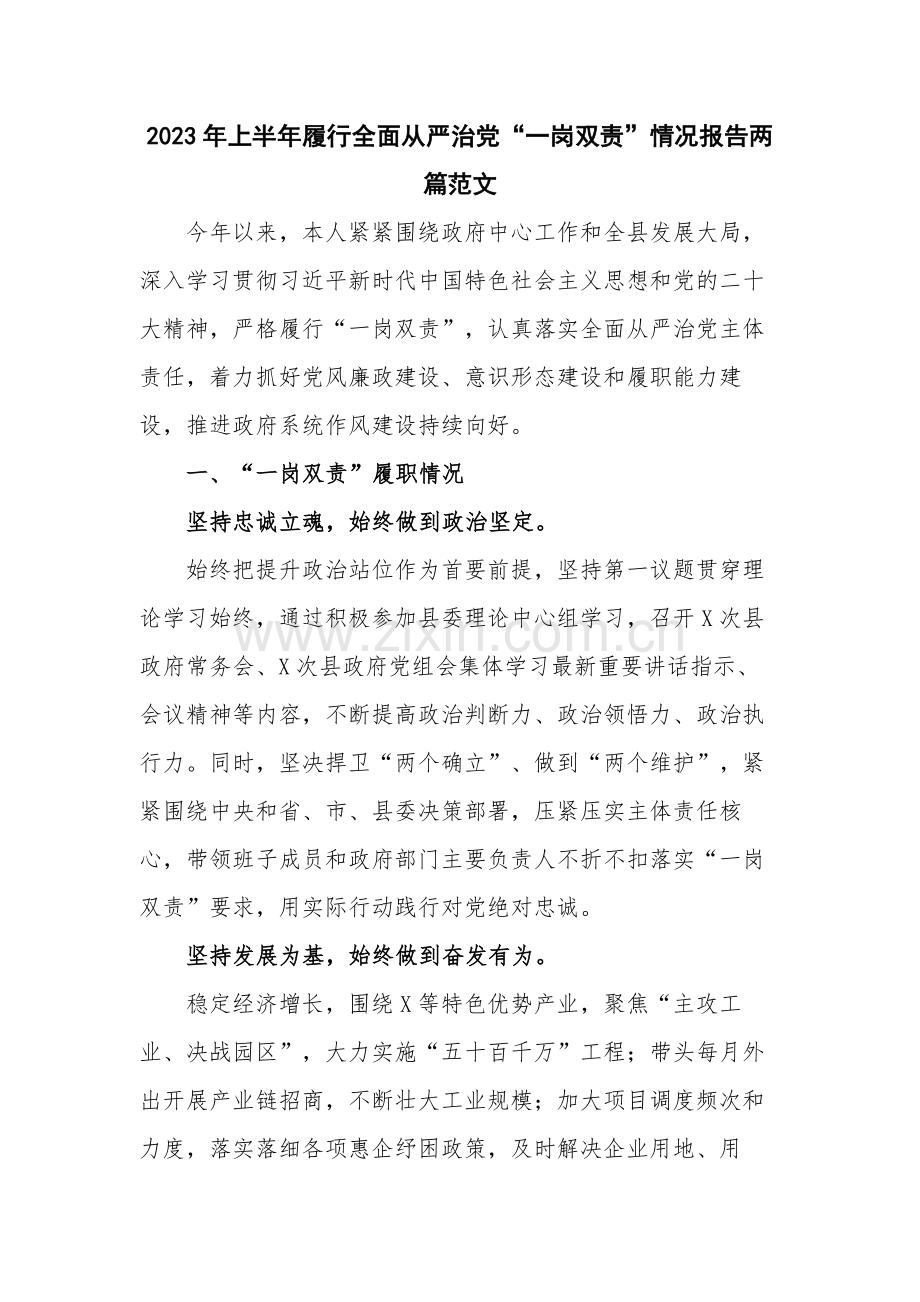 2023年上半年履行全面从严治党“一岗双责”情况报告两篇范文

今年以来，本人紧紧围绕政府中心工作和全县发展大局，深入学习贯彻习近平新时代中国特色社会主义思想和党的二十大精神，严格履行“一岗双责”，认真落实全面从严治党主体责任，着力抓好党风廉政建设、意识形态建设和履职能力建设，推进政府系统作风建设持续向好。

一、“一岗双责”履职情况

坚持忠诚立魂，始终做到政治坚定。

始终把提升政治站位作为首要前提，坚持第一议题贯穿理论学习始终，通过积极参加县委理论中心组学习，召开X次县政府常务会、X次县政府党组会集体学习最新重要讲话指示、会议精神等内容，不断提高政治判断力、政治领悟力、政治执行力。同时，坚决捍卫“两个确立”、做到“两个维护”，紧紧围绕中央和省、市、县委决策部署，压紧压实主体责任核心，带领班子成员和政府部门主要负责人不折不扣落实“一岗双责”要求，用实际行动践行对党绝对忠诚。

坚持发展为基，始终做到奋发有为。

稳定经济增长，围绕X等特色优势产业，聚焦“主攻工业、决战园区”，大力实施“五十百千万”工程；带头每月外出开展产业链招商，不断壮大工业规模；加大项目调度频次和力度，落实落细各项惠企纾困政策，及时解决企业用地、用

www.zixin.com.cn